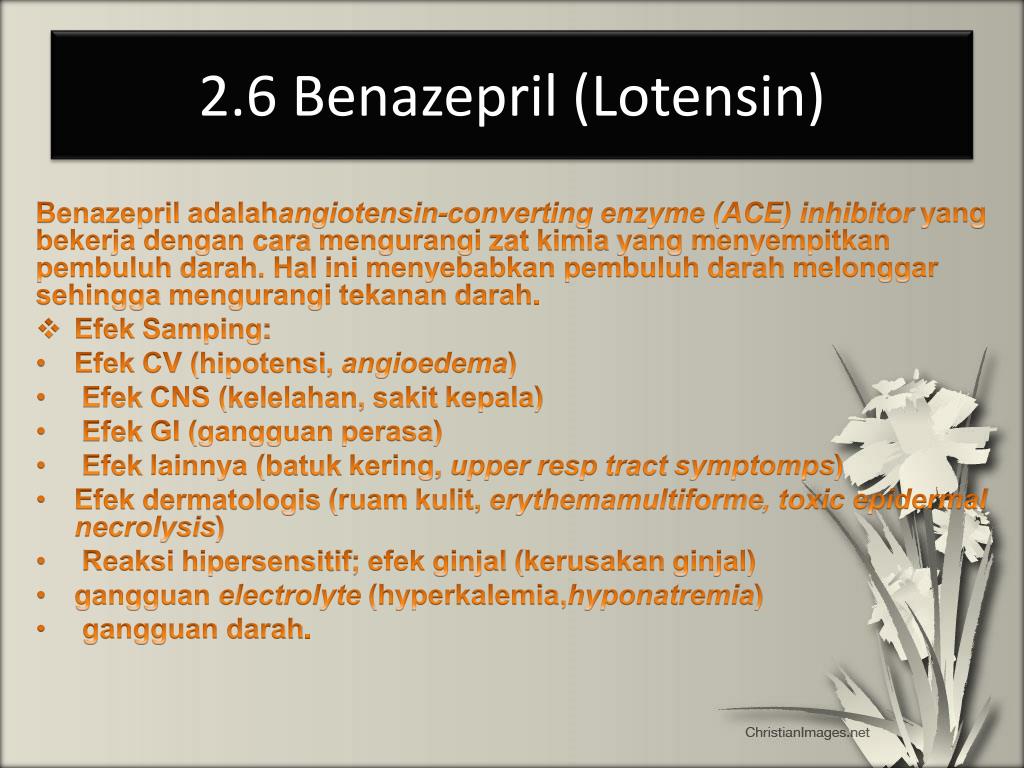 2.6 Benazepril (Lotensin)

Benazepril adalahangiotensin-converting enzyme (ACE) inhibitor yang bekerja dengan cara mengurangi zat kimia yang menyempitkan pembuluh darah. Hal ini menyebabkan pembuluh darah melonggar sehingga mengurangi tekanan darah.

❖ Efek Samping:
• Efek CV (hipotensi, angioedema)
• Efek CNS (kelelahan, sakit kepala)
• Efek GI (gangguan perasa)
• Efek lainnya (batuk kering, upper resp tract symptomps)
• Efek dermatologis (ruam kulit, erythemamultiforme, toxic epidermal necrolysis)
• Reaksi hipersensitif; efek ginjal (kerusakan ginjal)
• gangguan electrolyte (hyperkalemia,hyponatremia)
• gangguan darah.

ChristianImages.net